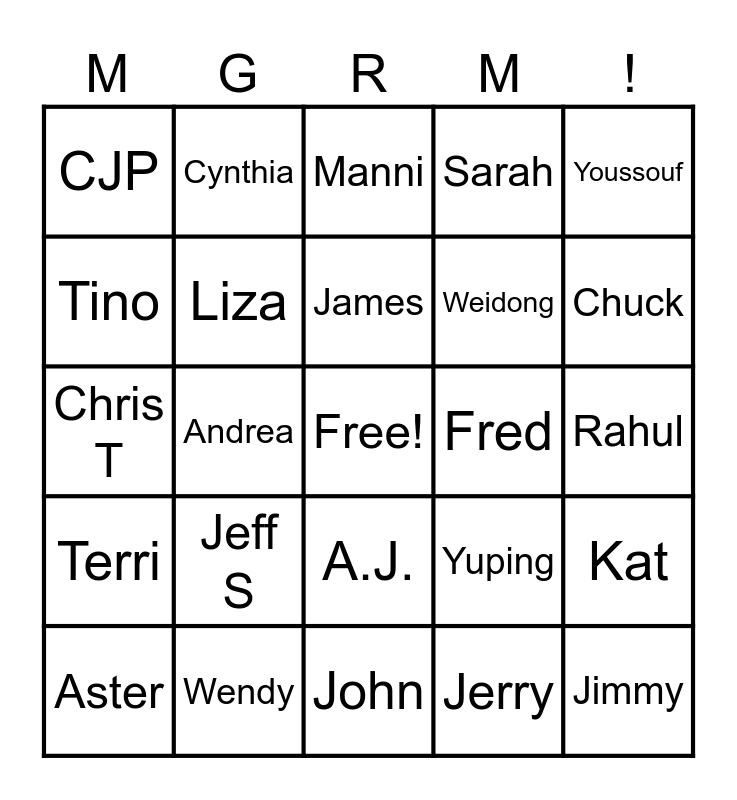 | M | G | R | M | ! |
|---|---|---|---|---|
| CJP | Cynthia | Manni | Sarah | Youssouf |
| Tino | Liza | James | Weidong | Chuck |
| Chris T | Andrea | Free! | Fred | Rahul |
| Terri | Jeff S | A.J. | Yuping | Kat |
| Aster | Wendy | John | Jerry | Jimmy |